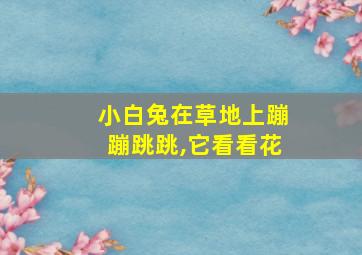 小白兔在草地上蹦蹦跳跳,它看看花